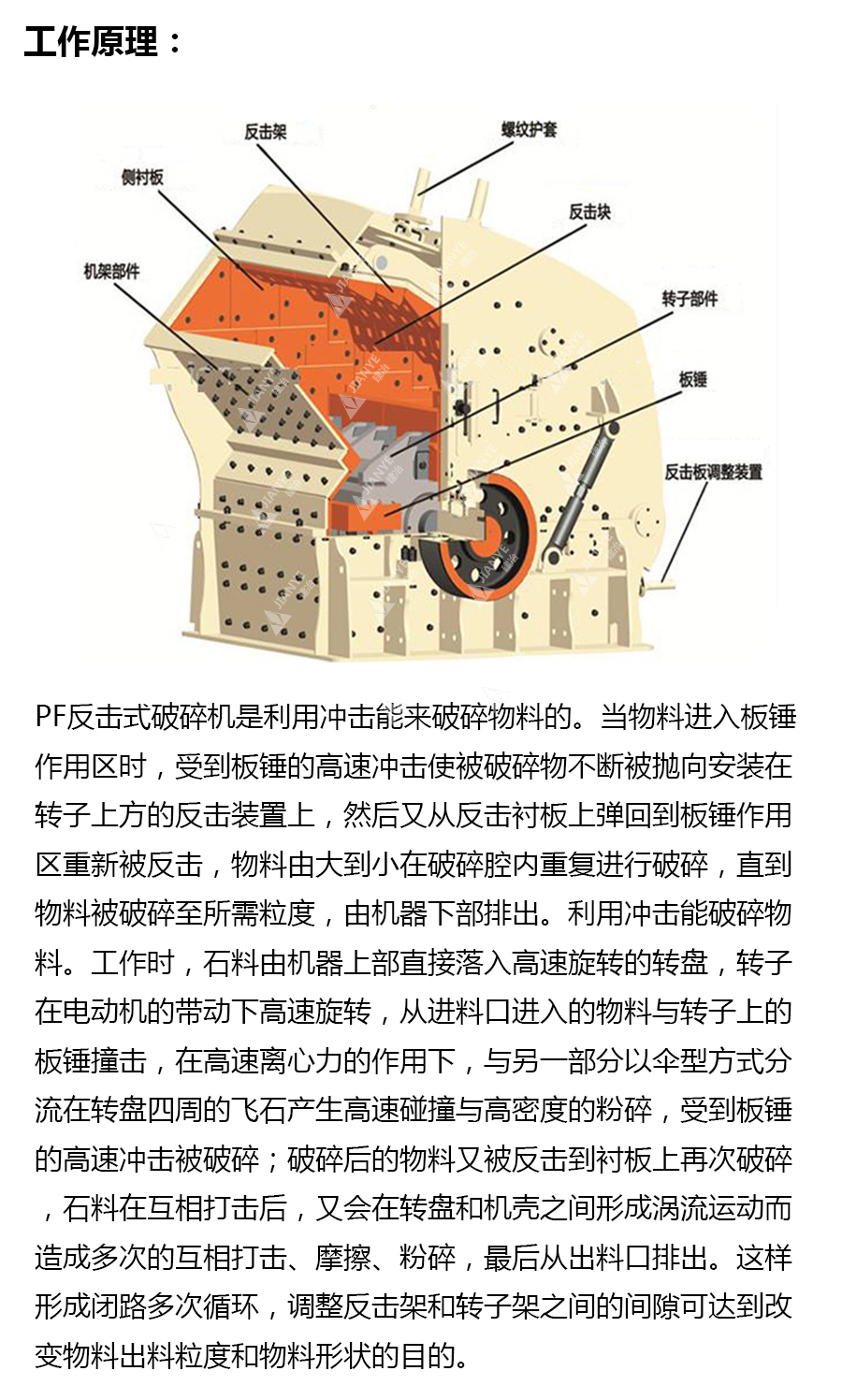 工作原理：

反击架
螺纹护套
侧衬板
反击块
机架部件
转子部件
板锤
反击板调整装置

PF反击式破碎机是利用冲击能来破碎物料的。当物料进入板锤作用区时，受到板锤的高速冲击使被破碎物不断被抛向安装在转子上方的反击装置上，然后又从反击衬板上弹回到板锤作用区重新被反击，物料由大到小在破碎腔内重复进行破碎，直到物料被破碎至所需粒度，由机器下部排出。利用冲击能破碎物料。工作时，石料由机器上部直接落入高速旋转的转盘，转子在电动机的带动下高速旋转，从进料口进入的物料与转子上的板锤撞击，在高速离心力的作用下，与另一部分以伞型方式分流在转盘四周的飞石产生高速碰撞与高密度的粉碎，受到板锤的高速冲击被破碎；破碎后的物料又被反击到衬板上再次破碎，石料在互相打击后，又会在转盘和机壳之间形成涡流运动而造成多次的互相打击、摩擦、粉碎，最后从出料口排出。这样形成闭路多次循环，调整反击架和转子架之间的间隙可达到改变物料出料粒度和物料形状的目的。